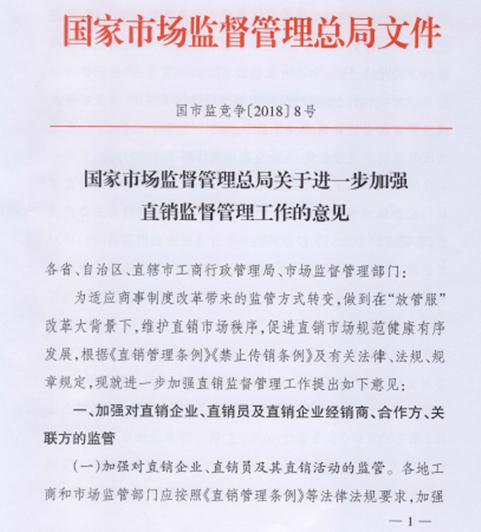 国家市场监督管理总局文件

国市监竞争〔2018〕8号

国家市场监督管理总局关于进一步加强直销监督管理工作的意见

各省、自治区、直辖市工商行政管理局、市场监督管理部门：

为适应商事制度改革带来的监管方式转变，做到在“放管服”改革大背景下，维护直销市场秩序，促进直销市场规范健康有序发展，根据《直销管理条例》《禁止传销条例》及有关法律、法规、规章规定，现就进一步加强直销监督管理工作提出如下意见：

一、加强对直销企业、直销员及直销企业经销商、合作方、关联方的监管

（一）加强对直销企业、直销员及其直销活动的监管。各地工商和市场监管部门应按照《直销管理条例》等法律法规要求，加强

—1—